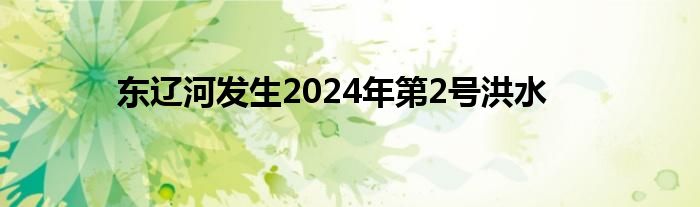 东辽河发生2024年第2号洪水